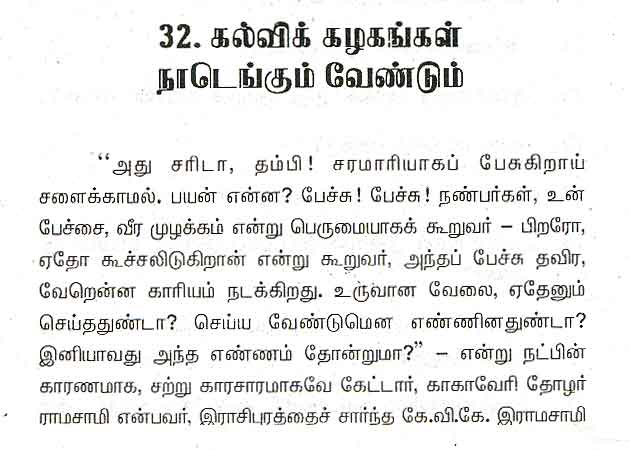 32. கல்விக் கழகங்கள் நாடெங்கும் வேண்டும்

"அது சரிடா, தம்பி! சரமாரியாகப் பேசுகிறாய் சளைக்காமல். பயன் என்ன? பேச்சு! பேச்சு! நண்பர்கள், உன் பேச்சை, வீர முழக்கம் என்று பெருமையாகக் கூறுவர் – பிறரோ, ஏதோ கூச்சலிடுகிறான் என்று கூறுவர், அந்தப் பேச்சு தவிர, வேறென்ன காரியம் நடக்கிறது. உருவான வேலை, ஏதேனும் செய்ததுண்டா? செய்ய வேண்டுமென எண்ணினதுண்டா? இனியாவது அந்த எண்ணம் தோன்றுமா?" – என்று நட்பின் காரணமாக, சற்று காரசாரமாகவே கேட்டார், காகாவேரி தோழர் ராமசாமி என்பவர், இராசிபுரத்தைச் சார்ந்த கே.வி.கே. இராமசாமி